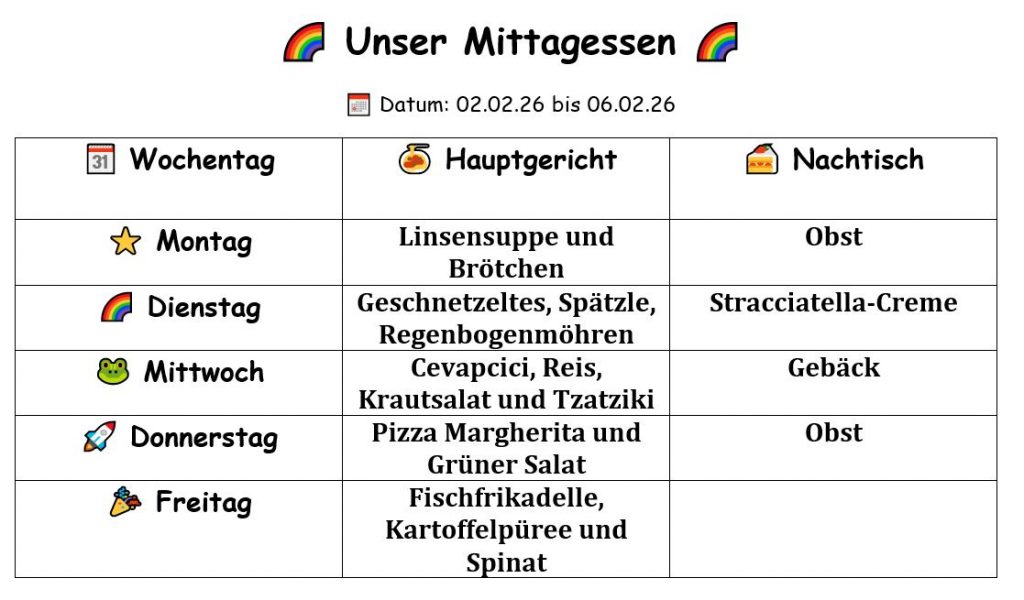 Unser Mittagessen

Datum: 02.02.26 bis 06.02.26

| Wochentag | Hauptgericht | Nachtisch |
|---|---|---|
| Montag | Linsensuppe und Brötchen | Obst |
| Dienstag | Geschnetzeltes, Spätzle, Regenbogenmöhren | Stracciatella-Creme |
| Mittwoch | Cevapcici, Reis, Krautsalat und Tzatziki | Gebäck |
| Donnerstag | Pizza Margherita und Grüner Salat | Obst |
| Freitag | Fischfrikadelle, Kartoffelpüree und Spinat | |